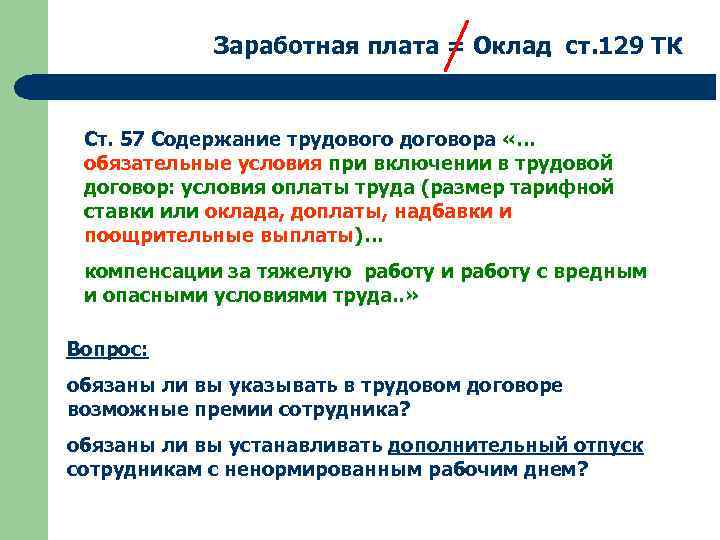 Заработная плата $\neq$ Оклад ст.129 ТК

Ст. 57 Содержание трудового договора «… обязательные условия при включении в трудовой договор: условия оплаты труда (размер тарифной ставки или оклада, доплаты, надбавки и поощрительные выплаты)…

компенсации за тяжелую работу и работу с вредным и опасными условиями труда..»

Вопрос:

обязаны ли вы указывать в трудовом договоре возможные премии сотрудника?

обязаны ли вы устанавливать дополнительный отпуск сотрудникам с ненормированным рабочим днем?